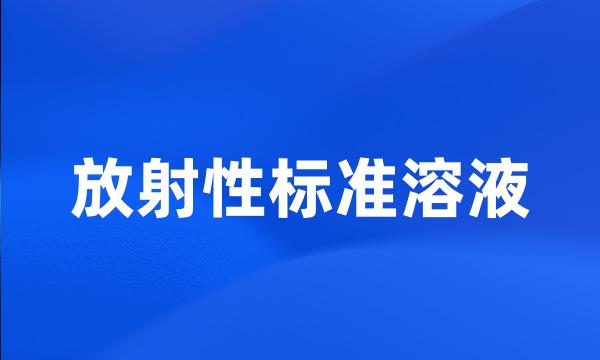 放射性标准溶液